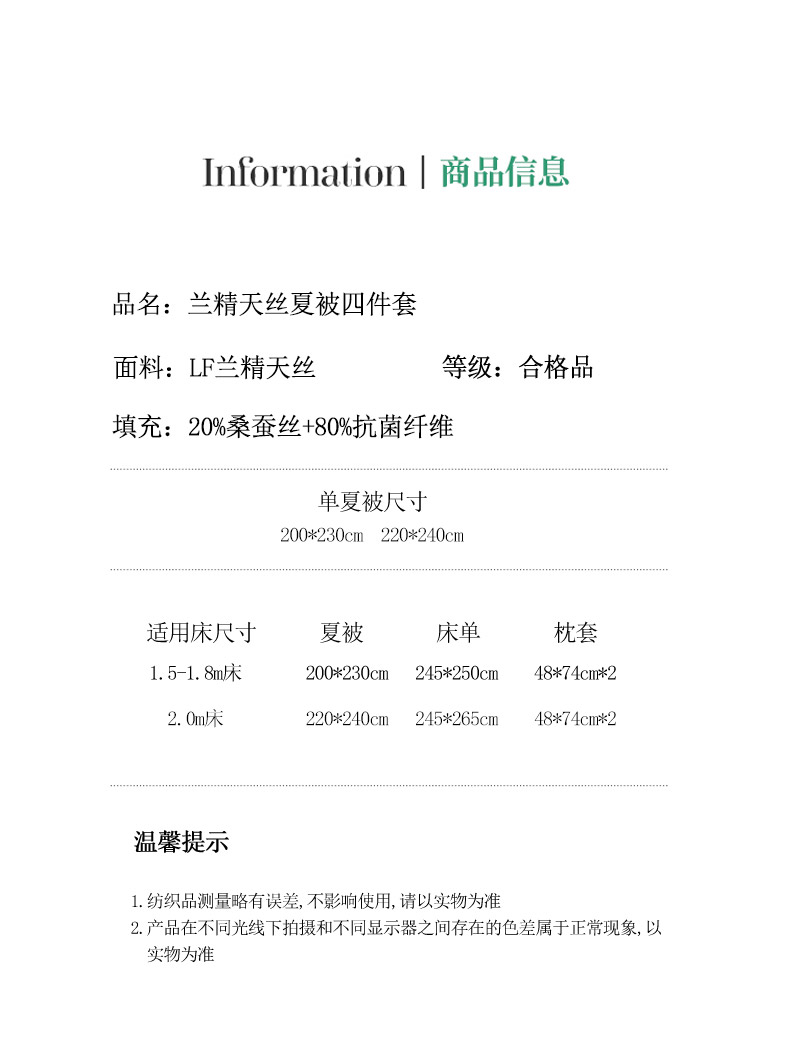 Information | 商品信息

品名：兰精天丝夏被四件套

面料：LF兰精天丝　　等级：合格品

填充：20%桑蚕丝+80%抗菌纤维

单夏被尺寸
200*230cm　220*240cm

| 适用床尺寸 | 夏被 | 床单 | 枕套 |
|---|---|---|---|
| 1.5-1.8m床 | 200*230cm | 245*250cm | 48*74cm*2 |
| 2.0m床 | 220*240cm | 245*265cm | 48*74cm*2 |

温馨提示

1.纺织品测量略有误差,不影响使用,请以实物为准
2.产品在不同光线下拍摄和不同显示器之间存在的色差属于正常现象,以实物为准